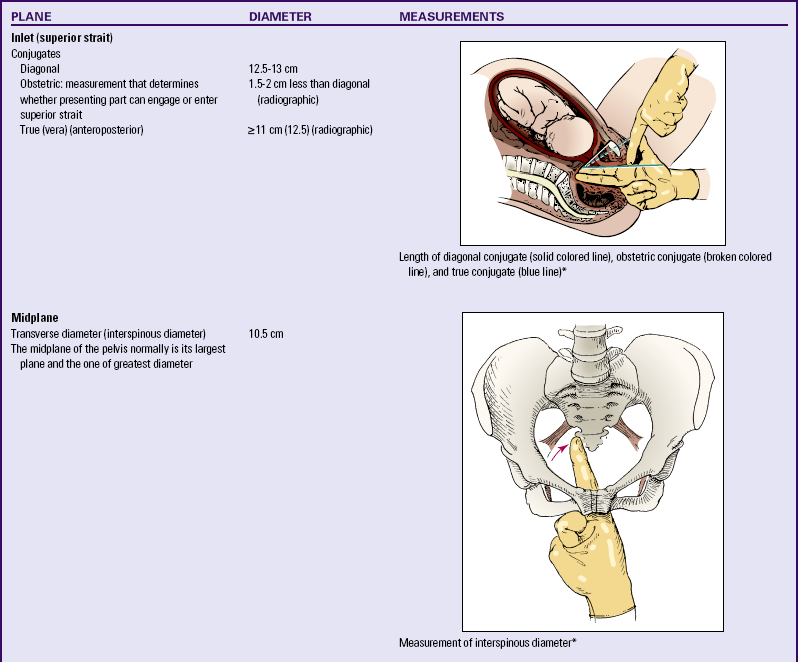 | PLANE | DIAMETER | MEASUREMENTS |
|---|---|---|
| **Inlet (superior strait)** | | |
| Conjugates | | |
| Diagonal | 12.5-13 cm | |
| Obstetric: measurement that determines whether presenting part can engage or enter superior strait | 1.5-2 cm less than diagonal (radiographic) | |
| True (vera) (anteroposterior) | ≥11 cm (12.5) (radiographic) | Length of diagonal conjugate (solid colored line), obstetric conjugate (broken colored line), and true conjugate (blue line)* |
| **Midplane** | | |
| Transverse diameter (interspinous diameter) | 10.5 cm | |
| The midplane of the pelvis normally is its largest plane and the one of greatest diameter | | Measurement of interspinous diameter* |